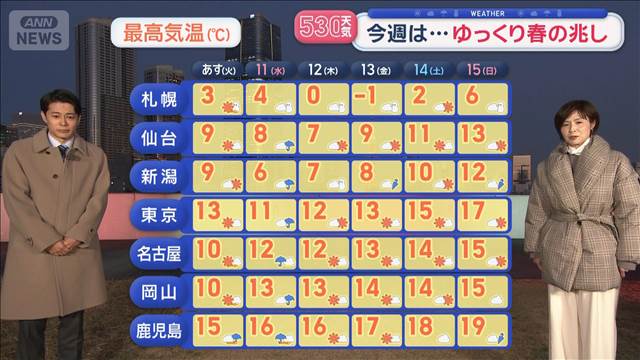 ANN NEWS

最高気温(℃)

530天気

WEATHER

今週は…ゆっくり春の兆し

|  | あす(火) | 11(水) | 12(木) | 13(金) | 14(土) | 15(日) |
|---|---|---|---|---|---|---|
| 札幌 | 3 | 4 | 0 | -1 | 2 | 6 |
| 仙台 | 9 | 8 | 7 | 9 | 11 | 13 |
| 新潟 | 9 | 6 | 7 | 8 | 10 | 12 |
| 東京 | 13 | 11 | 12 | 13 | 15 | 17 |
| 名古屋 | 10 | 12 | 12 | 13 | 14 | 15 |
| 岡山 | 10 | 13 | 13 | 14 | 14 | 15 |
| 鹿児島 | 15 | 16 | 16 | 17 | 18 | 19 |